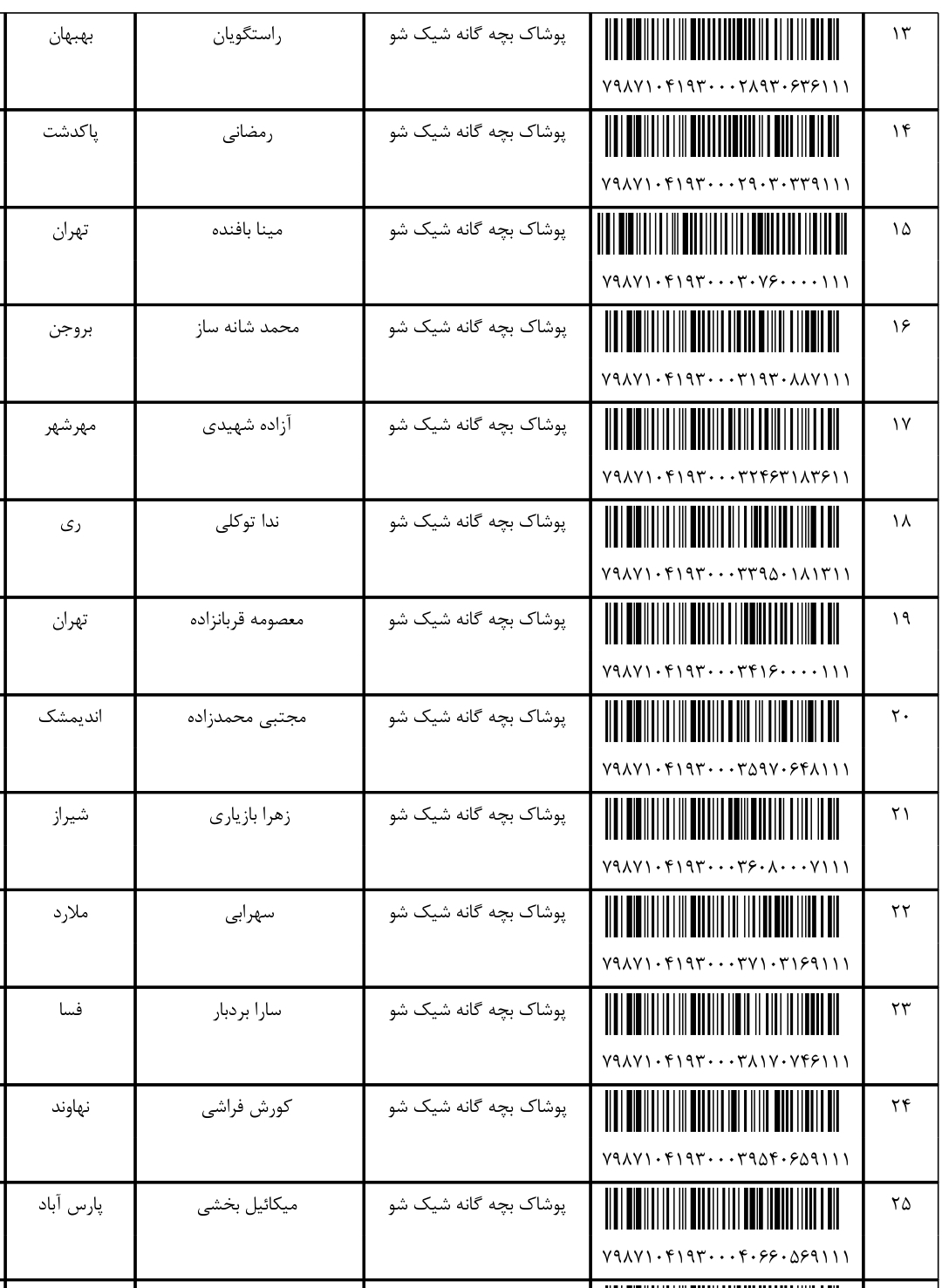 | ۱۳ | ۷۹۸۷۱۰۴۱۹۳۰۰۰۲۸۹۳۰۶۳۶۱۱۱ | پوشاک بچه گانه شیک شو | راستگویان | بهبهان |
|---|---|---|---|---|
| ۱۴ | ۷۹۸۷۱۰۴۱۹۳۰۰۰۲۹۰۳۰۳۳۹۱۱۱ | پوشاک بچه گانه شیک شو | رمضانی | پاکدشت |
| ۱۵ | ۷۹۸۷۱۰۴۱۹۳۰۰۰۳۰۷۶۰۰۰۰۱۱۱ | پوشاک بچه گانه شیک شو | مینا بافنده | تهران |
| ۱۶ | ۷۹۸۷۱۰۴۱۹۳۰۰۰۳۱۹۳۰۸۸۷۱۱۱ | پوشاک بچه گانه شیک شو | محمد شانه ساز | بروجن |
| ۱۷ | ۷۹۸۷۱۰۴۱۹۳۰۰۰۳۲۴۶۳۱۸۳۶۱۱ | پوشاک بچه گانه شیک شو | آزاده شهیدی | مهرشهر |
| ۱۸ | ۷۹۸۷۱۰۴۱۹۳۰۰۰۳۳۹۵۰۱۸۱۳۱۱ | پوشاک بچه گانه شیک شو | ندا توکلی | ری |
| ۱۹ | ۷۹۸۷۱۰۴۱۹۳۰۰۰۳۴۱۶۰۰۰۰۱۱۱ | پوشاک بچه گانه شیک شو | معصومه قربانزاده | تهران |
| ۲۰ | ۷۹۸۷۱۰۴۱۹۳۰۰۰۳۵۹۷۰۶۴۸۱۱۱ | پوشاک بچه گانه شیک شو | مجتبی محمدزاده | اندیمشک |
| ۲۱ | ۷۹۸۷۱۰۴۱۹۳۰۰۰۳۶۰۸۰۰۰۷۱۱۱ | پوشاک بچه گانه شیک شو | زهرا بازیاری | شیراز |
| ۲۲ | ۷۹۸۷۱۰۴۱۹۳۰۰۰۳۷۱۰۳۱۶۹۱۱۱ | پوشاک بچه گانه شیک شو | سهرابی | ملارد |
| ۲۳ | ۷۹۸۷۱۰۴۱۹۳۰۰۰۳۸۱۷۰۷۴۶۱۱۱ | پوشاک بچه گانه شیک شو | سارا بردبار | فسا |
| ۲۴ | ۷۹۸۷۱۰۴۱۹۳۰۰۰۳۹۵۴۰۶۵۹۱۱۱ | پوشاک بچه گانه شیک شو | کورش فراشی | نهاوند |
| ۲۵ | ۷۹۸۷۱۰۴۱۹۳۰۰۰۴۰۶۶۰۵۶۹۱۱۱ | پوشاک بچه گانه شیک شو | میکائیل بخشی | پارس آباد |